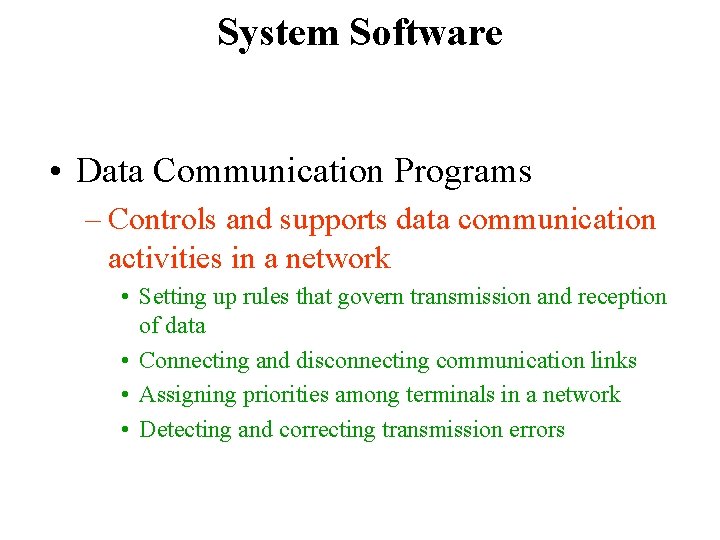 System Software

• Data Communication Programs
– Controls and supports data communication activities in a network
• Setting up rules that govern transmission and reception of data
• Connecting and disconnecting communication links
• Assigning priorities among terminals in a network
• Detecting and correcting transmission errors